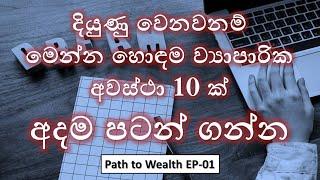 DREAM

දියුණු වෙනවනම් මෙන්න හොඳම ව්‍යාපාරික අවස්ථා 10 ක්

අදම පටන් ගන්න

Path to Wealth EP-01